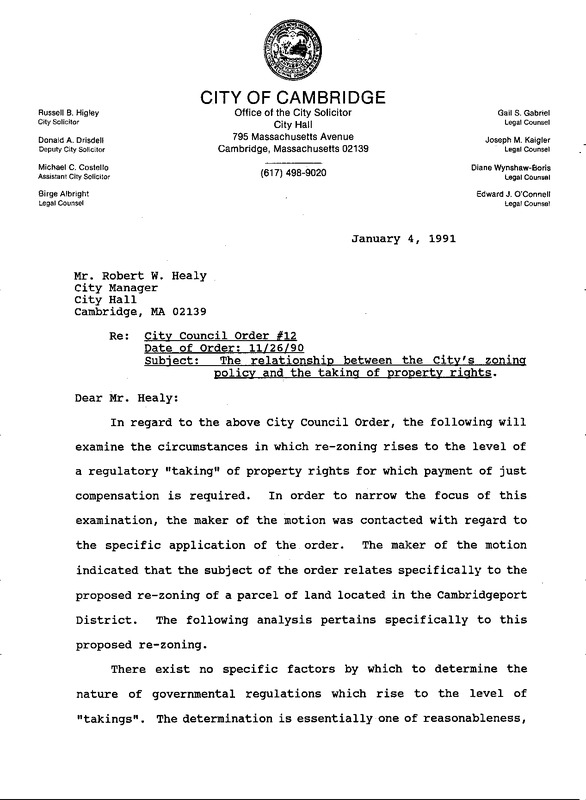 CITY OF CAMBRIDGE
Office of the City Solicitor
City Hall
795 Massachusetts Avenue
Cambridge, Massachusetts 02139

(617) 498-9020

Russell B. Higley
City Solicitor

Donald A. Drisdell
Deputy City Solicitor

Michael C. Costello
Assistant City Solicitor

Birge Albright
Legal Counsel

Gail S. Gabriel
Legal Counsel

Joseph M. Kaigler
Legal Counsel

Diane Wynshaw-Boris
Legal Counsel

Edward J. O'Connell
Legal Counsel

January 4, 1991

Mr. Robert W. Healy
City Manager
City Hall
Cambridge, MA 02139

Re: City Council Order #12
Date of Order: 11/26/90
Subject: The relationship between the City's zoning policy and the taking of property rights.

Dear Mr. Healy:

In regard to the above City Council Order, the following will examine the circumstances in which re-zoning rises to the level of a regulatory "taking" of property rights for which payment of just compensation is required. In order to narrow the focus of this examination, the maker of the motion was contacted with regard to the specific application of the order. The maker of the motion indicated that the subject of the order relates specifically to the proposed re-zoning of a parcel of land located in the Cambridgeport District. The following analysis pertains specifically to this proposed re-zoning.

There exist no specific factors by which to determine the nature of governmental regulations which rise to the level of "takings". The determination is essentially one of reasonableness,